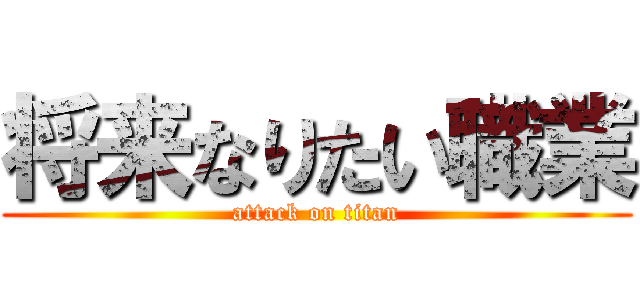 将来なりたい職業
attack on titan